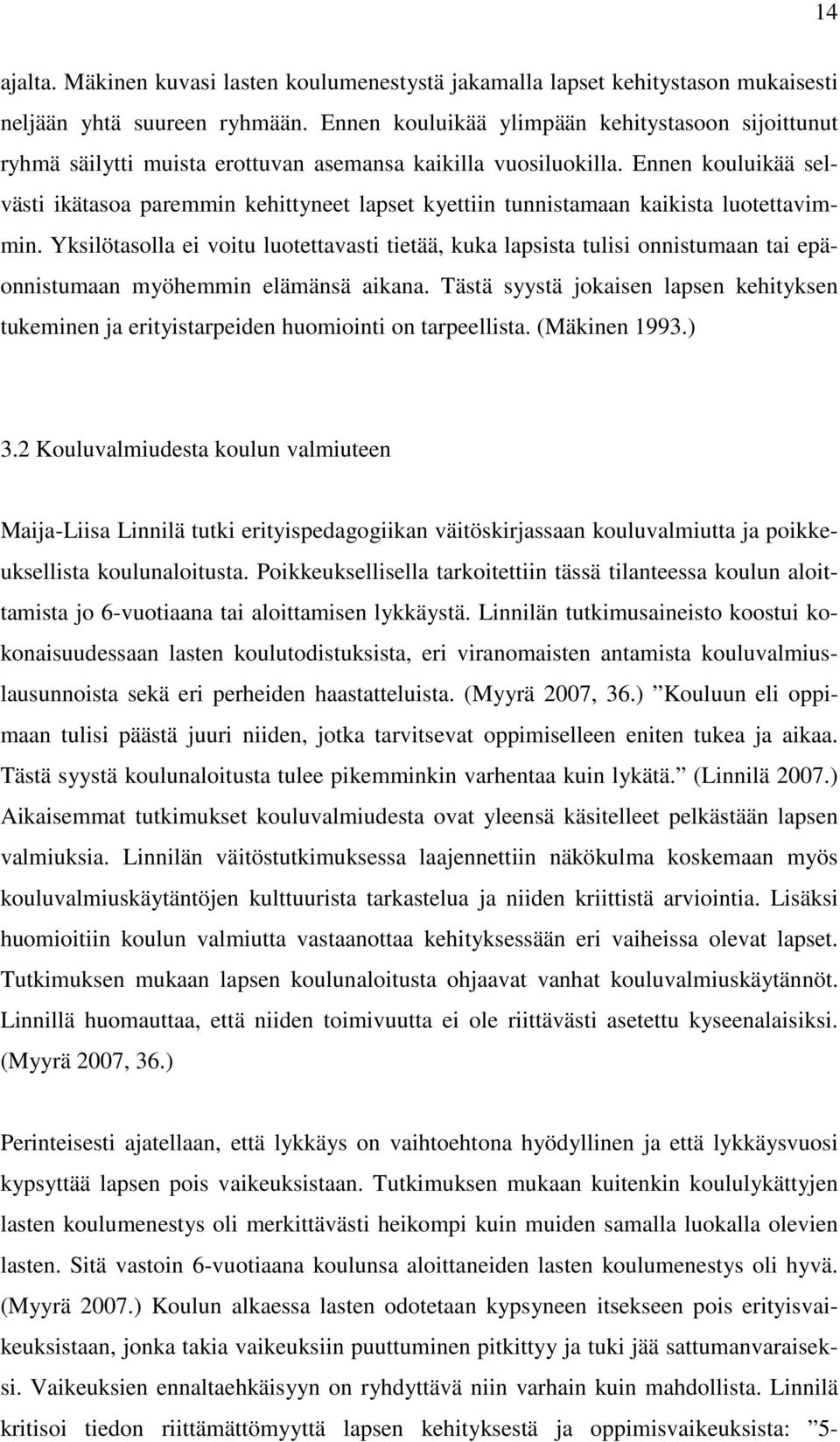 14

ajalta. Mäkinen kuvasi lasten koulumenestystä jakamalla lapset kehitystason mukaisesti neljään yhtä suureen ryhmään. Ennen kouluikää ylimpään kehitystasoon sijoittunut ryhmä säilytti muista erottuvan asemansa kaikilla vuosiluokilla. Ennen kouluikää selvästi ikätasoa paremmin kehittyneet lapset kyettiin tunnistamaan kaikista luotettavimmin. Yksilötasolla ei voitu luotettavasti tietää, kuka lapsista tulisi onnistumaan tai epäonnistumaan myöhemmin elämänsä aikana. Tästä syystä jokaisen lapsen kehityksen tukeminen ja erityistarpeiden huomiointi on tarpeellista. (Mäkinen 1993.)

3.2 Kouluvalmiudesta koulun valmiuteen

Maija-Liisa Linnilä tutki erityispedagogiikan väitöskirjassaan kouluvalmiutta ja poikkeuksellista koulunaloitusta. Poikkeuksellisella tarkoitettiin tässä tilanteessa koulun aloittamista jo 6-vuotiaana tai aloittamisen lykkäystä. Linnilän tutkimusaineisto koostui kokonaisuudessaan lasten koulutodistuksista, eri viranomaisten antamista kouluvalmiuslausunnoista sekä eri perheiden haastatteluista. (Myyrä 2007, 36.) ”Kouluun eli oppimaan tulisi päästä juuri niiden, jotka tarvitsevat oppimiselleen eniten tukea ja aikaa. Tästä syystä koulunaloitusta tulee pikemminkin varhentaa kuin lykätä.” (Linnilä 2007.) Aikaisemmat tutkimukset kouluvalmiudesta ovat yleensä käsitelleet pelkästään lapsen valmiuksia. Linnilän väitöstutkimuksessa laajennettiin näkökulma koskemaan myös kouluvalmiuskäytäntöjen kulttuurista tarkastelua ja niiden kriittistä arviointia. Lisäksi huomioitiin koulun valmiutta vastaanottaa kehityksessään eri vaiheissa olevat lapset. Tutkimuksen mukaan lapsen koulunaloitusta ohjaavat vanhat kouluvalmiuskäytännöt. Linnillä huomauttaa, että niiden toimivuutta ei ole riittävästi asetettu kyseenalaisiksi. (Myyrä 2007, 36.)

Perinteisesti ajatellaan, että lykkäys on vaihtoehtona hyödyllinen ja että lykkäysvuosi kypsyttää lapsen pois vaikeuksistaan. Tutkimuksen mukaan kuitenkin koululykättyjen lasten koulumenestys oli merkittävästi heikompi kuin muiden samalla luokalla olevien lasten. Sitä vastoin 6-vuotiaana koulunsa aloittaneiden lasten koulumenestys oli hyvä. (Myyrä 2007.) Koulun alkaessa lasten odotetaan kypsyneen itsekseen pois erityisvaikeuksistaan, jonka takia vaikeuksiin puuttuminen pitkittyy ja tuki jää sattumanvaraiseksi. Vaikeuksien ennaltaehkäisyyn on ryhdyttävä niin varhain kuin mahdollista. Linnilä kritisoi tiedon riittämättömyyttä lapsen kehityksestä ja oppimisvaikeuksista: ”5-